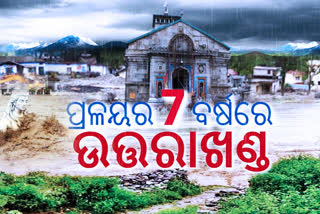 ପ୍ରଳୟର 7 ବର୍ଷରେ
ଉତ୍ତରାଖଣ୍ଡ